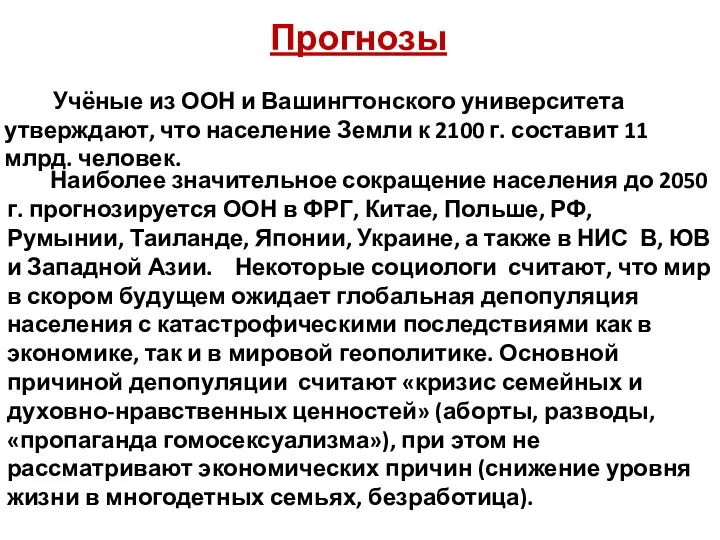 Прогнозы

Учёные из ООН и Вашингтонского университета утверждают, что население Земли к 2100 г. составит 11 млрд. человек.

Наиболее значительное сокращение населения до 2050 г. прогнозируется ООН в ФРГ, Китае, Польше, РФ, Румынии, Таиланде, Японии, Украине, а также в НИС В, ЮВ и Западной Азии. Некоторые социологи считают, что мир в скором будущем ожидает глобальная депопуляция населения с катастрофическими последствиями как в экономике, так и в мировой геополитике. Основной причиной депопуляции считают «кризис семейных и духовно-нравственных ценностей» (аборты, разводы, «пропаганда гомосексуализма»), при этом не рассматривают экономических причин (снижение уровня жизни в многодетных семьях, безработица).